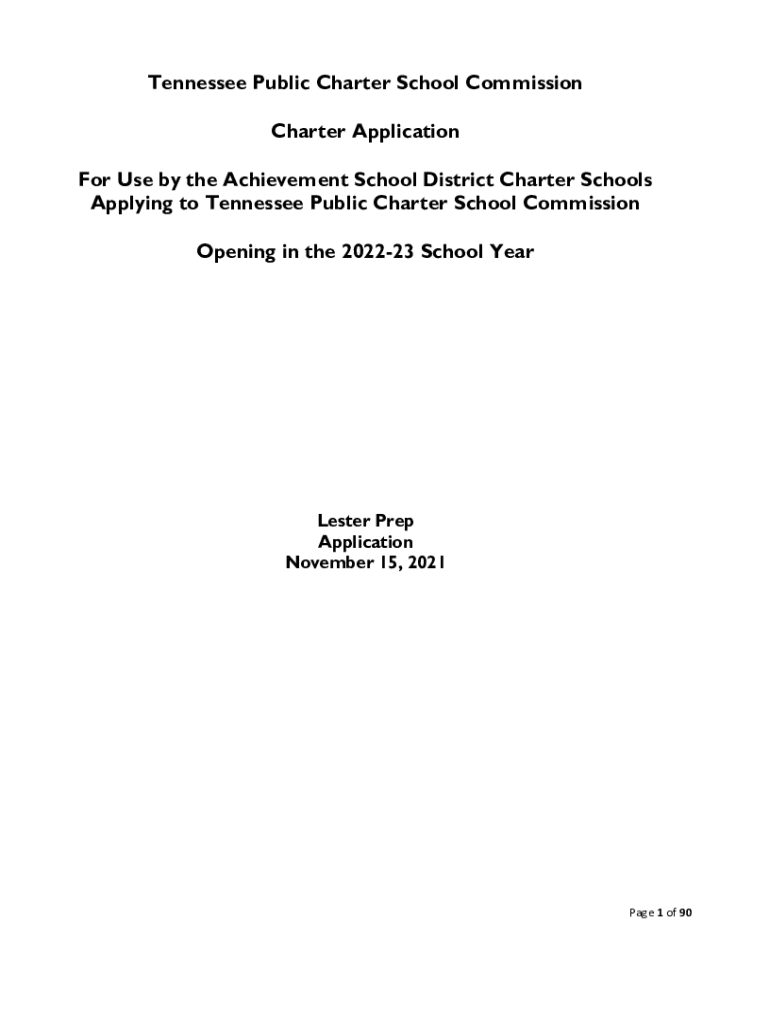 Tennessee Public Charter School Commission

Charter Application

For Use by the Achievement School District Charter Schools Applying to Tennessee Public Charter School Commission

Opening in the 2022-23 School Year

Lester Prep
Application
November 15, 2021

Page 1 of 90